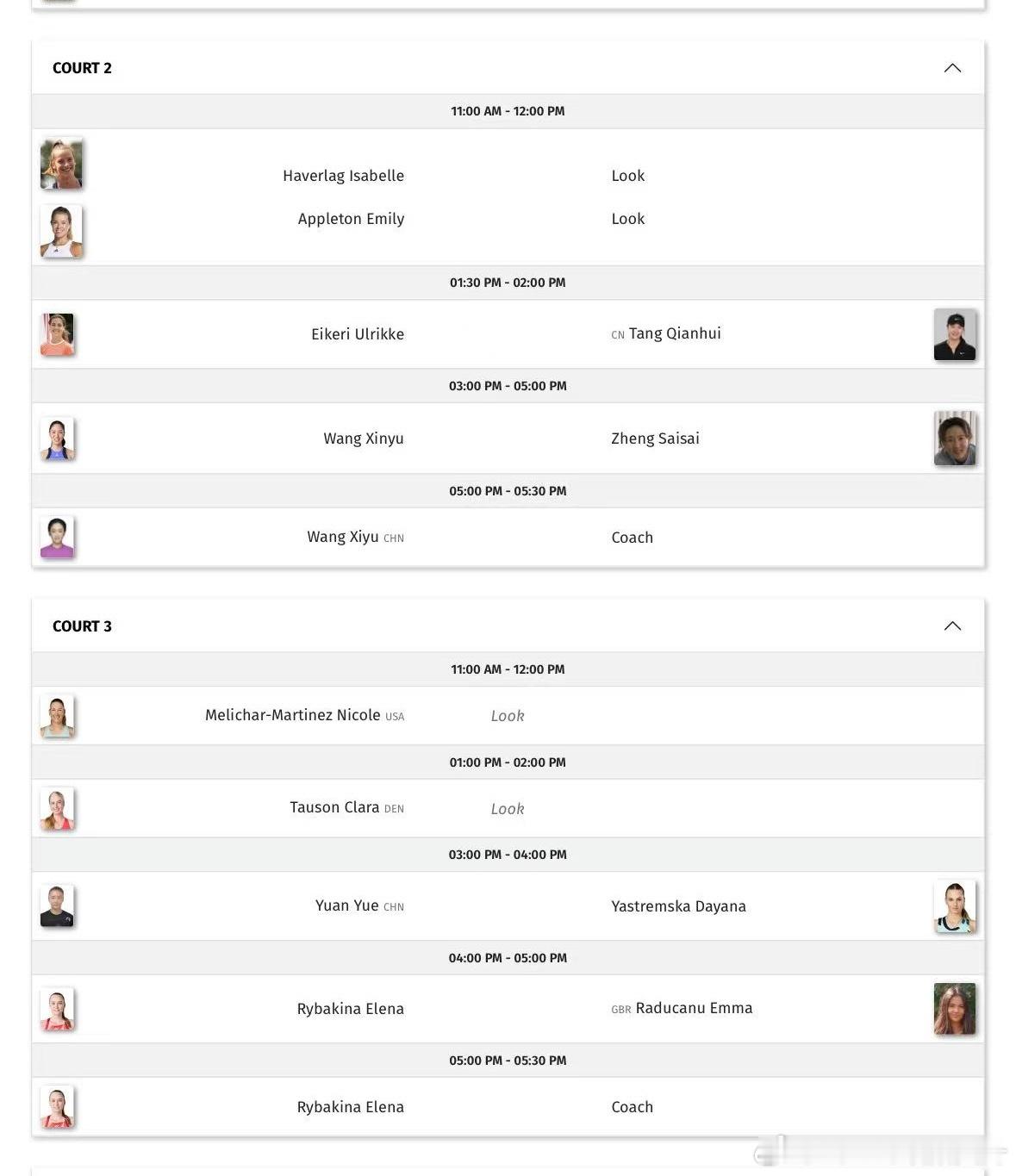 COURT 2

11:00 AM - 12:00 PM

Haverlag Isabelle Look

Appleton Emily Look

01:30 PM - 02:00 PM

Eikeri Ulrikke CN Tang Qianhui

03:00 PM - 05:00 PM

Wang Xinyu Zheng Saisai

05:00 PM - 05:30 PM

Wang Xiyu CHN Coach

COURT 3

11:00 AM - 12:00 PM

Melichar-Martinez Nicole USA Look

01:00 PM - 02:00 PM

Tauson Clara DEN Look

03:00 PM - 04:00 PM

Yuan Yue CHN Yastremska Dayana

04:00 PM - 05:00 PM

Rybakina Elena GBR Raducanu Emma

05:00 PM - 05:30 PM

Rybakina Elena Coach